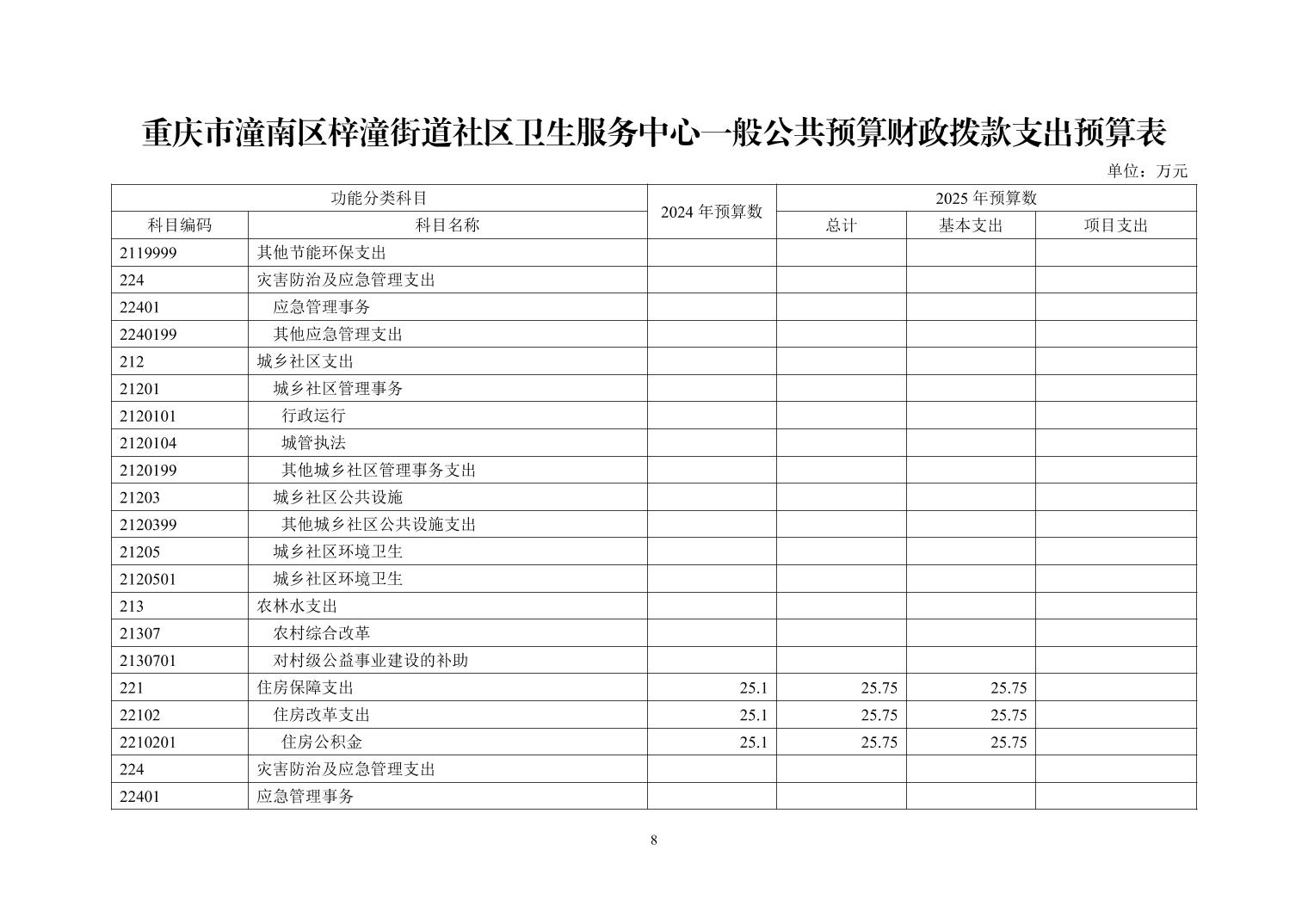 重庆市潼南区梓潼街道社区卫生服务中心一般公共预算财政拨款支出预算表

单位：万元

| 功能分类科目 | | 2024 年预算数 | 2025 年预算数 | | |
|---|---|---|---|---|---|
| 科目编码 | 科目名称 | | 总计 | 基本支出 | 项目支出 |
| 2119999 | 其他节能环保支出 | | | | |
| 224 | 灾害防治及应急管理支出 | | | | |
| 22401 | 应急管理事务 | | | | |
| 2240199 | 其他应急管理支出 | | | | |
| 212 | 城乡社区支出 | | | | |
| 21201 | 城乡社区管理事务 | | | | |
| 2120101 | 行政运行 | | | | |
| 2120104 | 城管执法 | | | | |
| 2120199 | 其他城乡社区管理事务支出 | | | | |
| 21203 | 城乡社区公共设施 | | | | |
| 2120399 | 其他城乡社区公共设施支出 | | | | |
| 21205 | 城乡社区环境卫生 | | | | |
| 2120501 | 城乡社区环境卫生 | | | | |
| 213 | 农林水支出 | | | | |
| 21307 | 农村综合改革 | | | | |
| 2130701 | 对村级公益事业建设的补助 | | | | |
| 221 | 住房保障支出 | 25.1 | 25.75 | 25.75 | |
| 22102 | 住房改革支出 | 25.1 | 25.75 | 25.75 | |
| 2210201 | 住房公积金 | 25.1 | 25.75 | 25.75 | |
| 224 | 灾害防治及应急管理支出 | | | | |
| 22401 | 应急管理事务 | | | | |

8